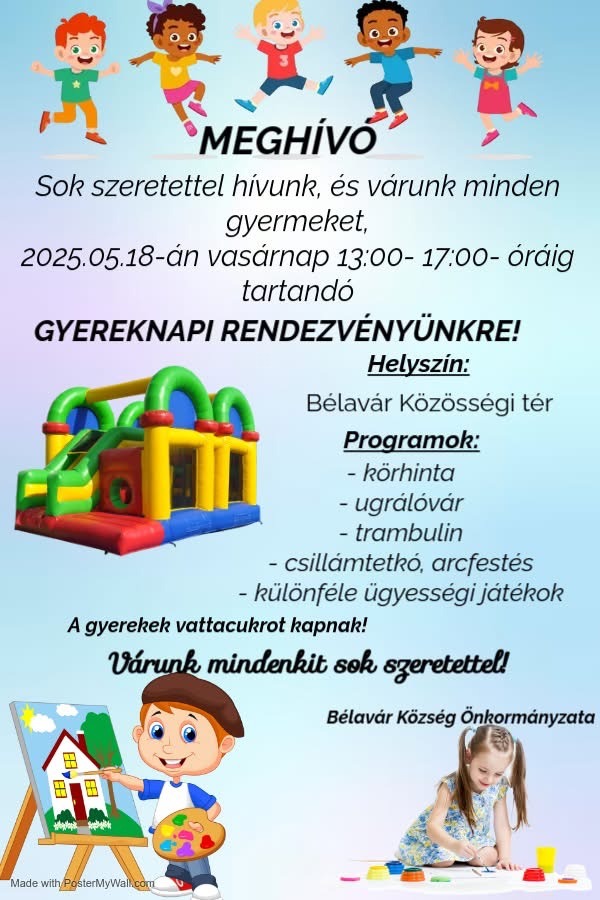 MEGHÍVÓ

Sok szeretettel hívunk, és várunk minden gyermeket,
2025.05.18-án vasárnap 13:00- 17:00- óráig tartandó

GYEREKNAPI RENDEZVÉNYÜNKRE!

Helyszín:

Bélavár Közösségi tér

Programok:

- körhinta
- ugrálóvár
- trambulin
- csillámtetkó, arcfestés
- különféle ügyességi játékok

A gyerekek vattacukrot kapnak!

Várunk mindenkit sok szeretettel!

Bélavár Község Önkormányzata

Made with PosterMyWall.com